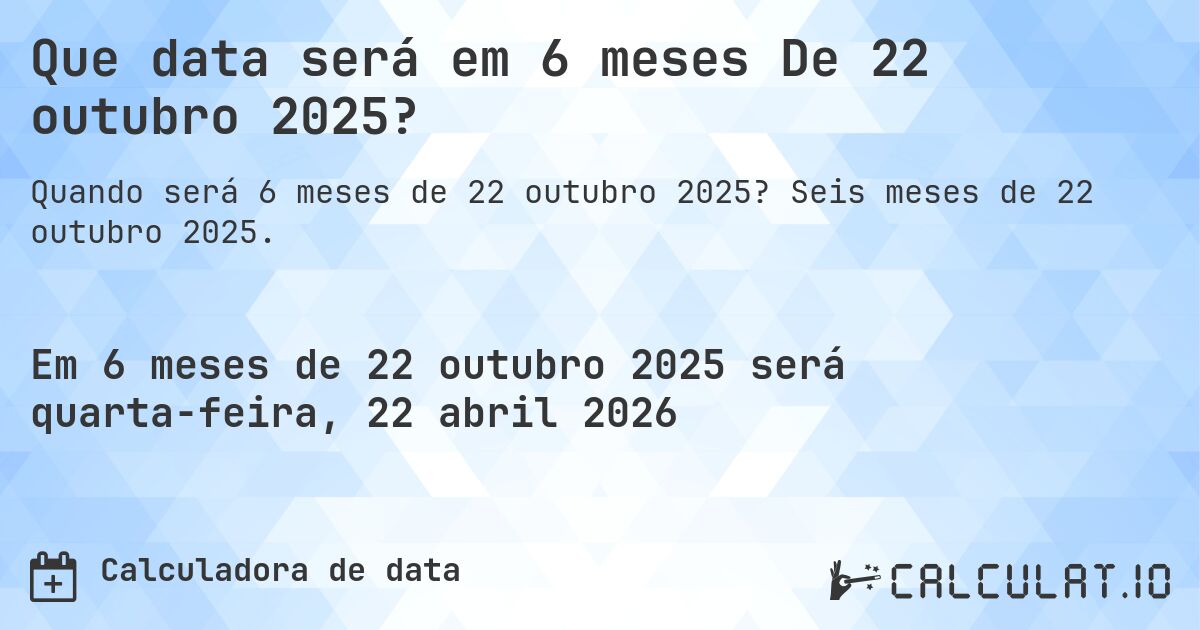 Que data será em 6 meses De 22 outubro 2025?

Quando será 6 meses de 22 outubro 2025? Seis meses de 22 outubro 2025.

Em 6 meses de 22 outubro 2025 será quarta-feira, 22 abril 2026

Calculadora de data

CALCULAT.IO